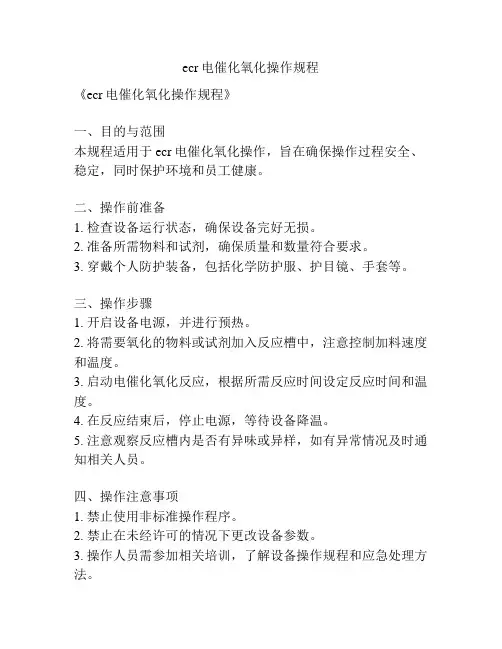 ecr 电催化氧化操作规程

《ecr 电催化氧化操作规程》

一、目的与范围
本规程适用于 ecr 电催化氧化操作，旨在确保操作过程安全、稳定，同时保护环境和员工健康。

二、操作前准备
1. 检查设备运行状态，确保设备完好无损。
2. 准备所需物料和试剂，确保质量和数量符合要求。
3. 穿戴个人防护装备，包括化学防护服、护目镜、手套等。

三、操作步骤
1. 开启设备电源，并进行预热。
2. 将需要氧化的物料或试剂加入反应槽中，注意控制加料速度和温度。
3. 启动电催化氧化反应，根据所需反应时间设定反应时间和温度。
4. 在反应结束后，停止电源，等待设备降温。
5. 注意观察反应槽内是否有异味或异样，如有异常情况及时通知相关人员。

四、操作注意事项
1. 禁止使用非标准操作程序。
2. 禁止在未经许可的情况下更改设备参数。
3. 操作人员需参加相关培训，了解设备操作规程和应急处理方法。